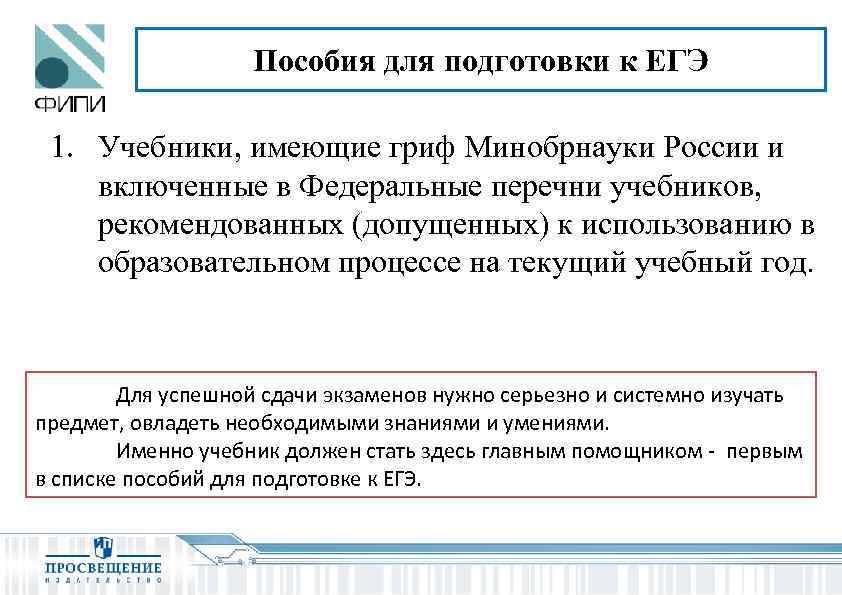 ФИПИ

Пособия для подготовки к ЕГЭ

1. Учебники, имеющие гриф Минобрнауки России и включенные в Федеральные перечни учебников, рекомендованных (допущенных) к использованию в образовательном процессе на текущий учебный год.

Для успешной сдачи экзаменов нужно серьезно и системно изучать предмет, овладеть необходимыми знаниями и умениями.

Именно учебник должен стать здесь главным помощником - первым в списке пособий для подготовке к ЕГЭ.

ПРОСВЕЩЕНИЕ
ИЗДАТЕЛЬСТВО